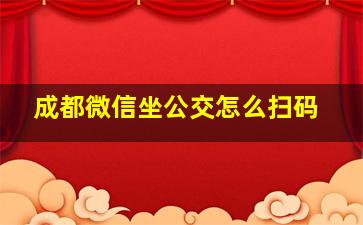 成都微信坐公交怎么扫码